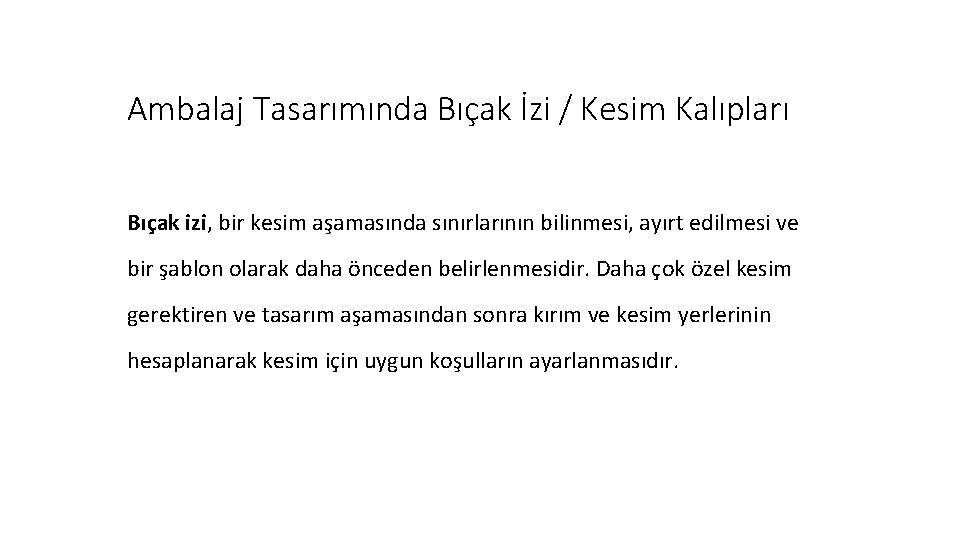 Ambalaj Tasarımında Bıçak İzi / Kesim Kalıpları

Bıçak izi, bir kesim aşamasında sınırlarının bilinmesi, ayırt edilmesi ve bir şablon olarak daha önceden belirlenmesidir. Daha çok özel kesim gerektiren ve tasarım aşamasından sonra kırım ve kesim yerlerinin hesaplanarak kesim için uygun koşulların ayarlanmasıdır.